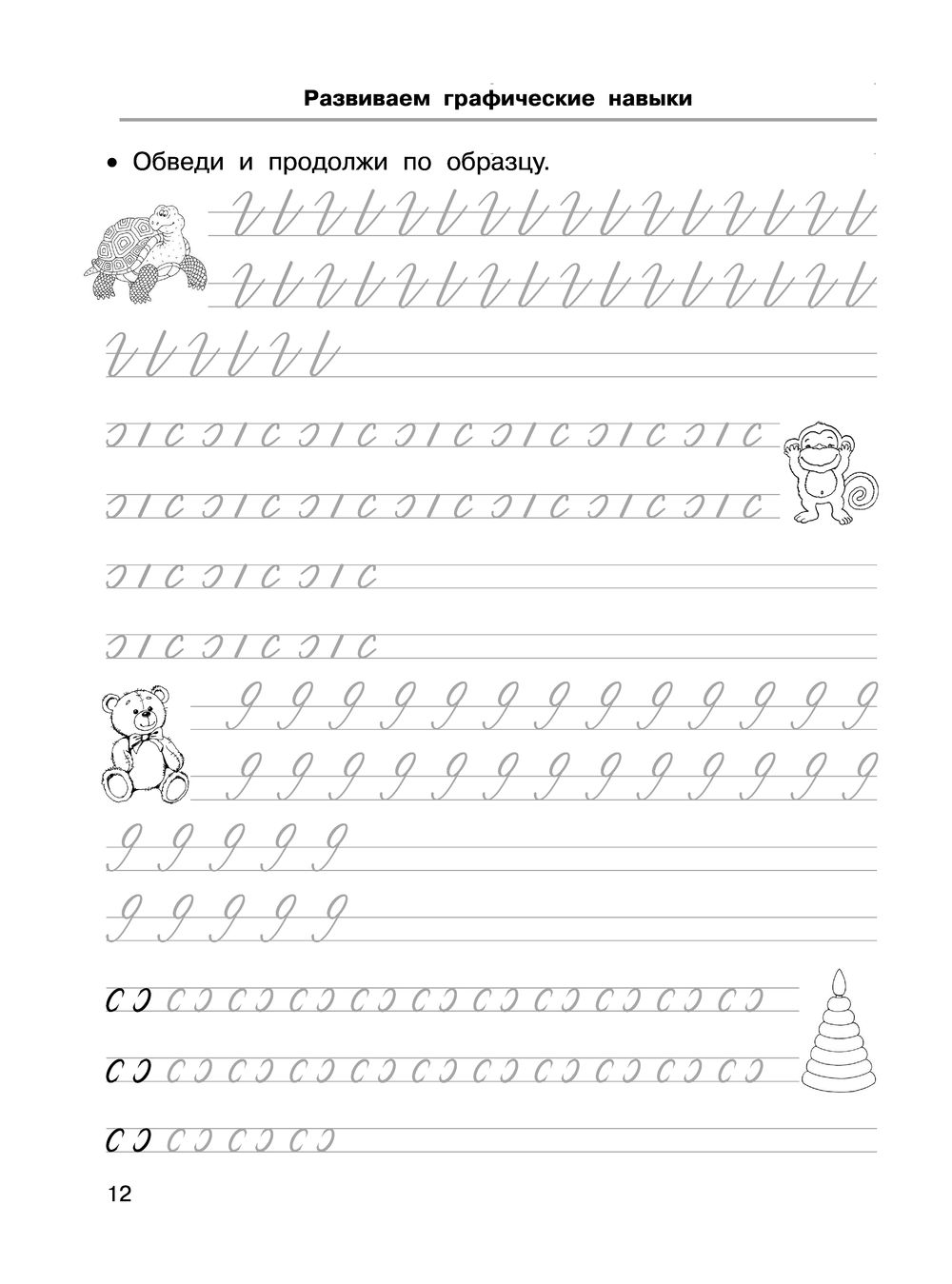 Развиваем графические навыки

• Обведи и продолжи по образцу.

12